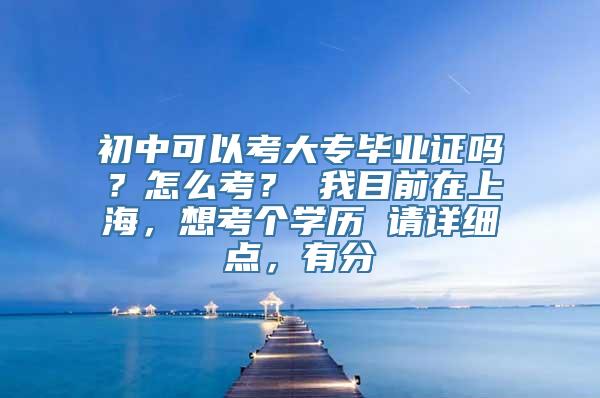 初中可以考大专毕业证吗？怎么考？ 我目前在上海，想考个学历 请详细点，有分